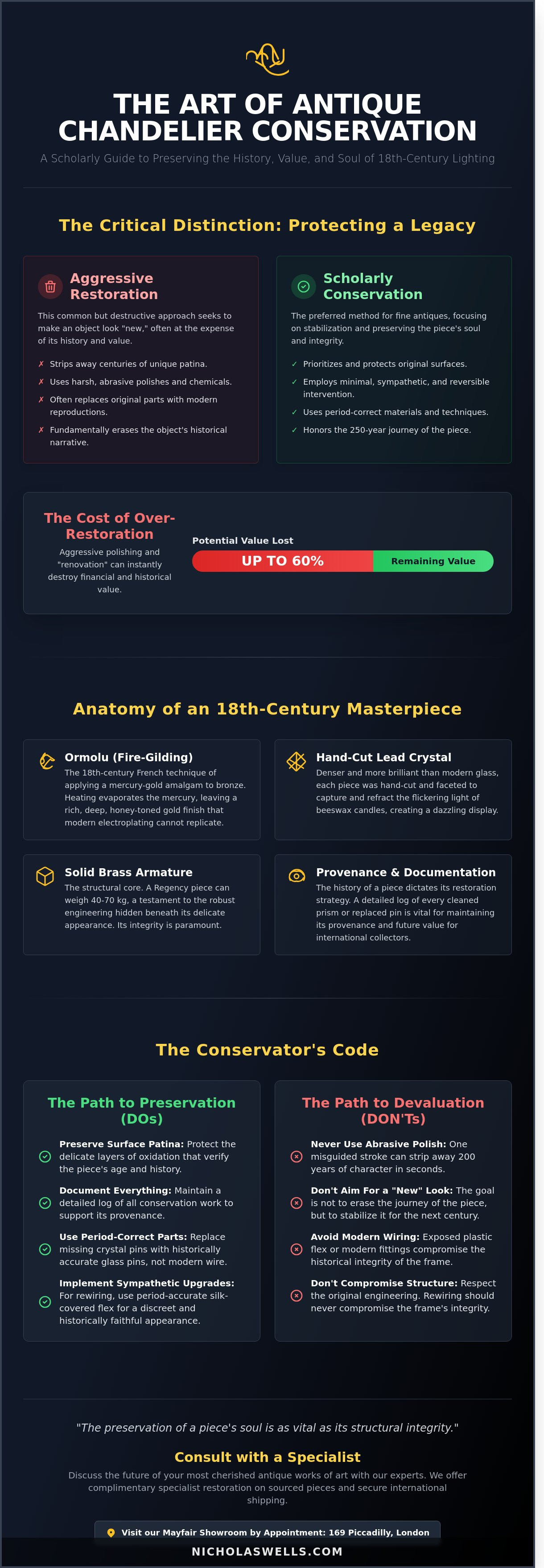 THE ART OF ANTIQUE CHANDELIER CONSERVATION

A Scholarly Guide to Preserving the History, Value, and Soul of 18th-Century Lighting

The Critical Distinction: Protecting a Legacy

Aggressive Restoration

This common but destructive approach seeks to make an object look "new," often at the expense of its history and value.

✗ Strips away centuries of unique patina.
✗ Uses harsh, abrasive polishes and chemicals.
✗ Often replaces original parts with modern reproductions.
✗ Fundamentally erases the object's historical narrative.

Scholarly Conservation

The preferred method for fine antiques, focusing on stabilization and preserving the piece's soul and integrity.

✓ Prioritizes and protects original surfaces.
✓ Employs minimal, sympathetic, and reversible intervention.
✓ Uses period-correct materials and techniques.
✓ Honors the 250-year journey of the piece.

The Cost of Over-Restoration

Aggressive polishing and "renovation" can instantly destroy financial and historical value.

Potential Value Lost

UP TO 60%

Remaining Value

Anatomy of an 18th-Century Masterpiece

Ormolu (Fire-Gilding)

The 18th-century French technique of applying a mercury-gold amalgam to bronze. Heating evaporates the mercury, leaving a rich, deep, honey-toned gold finish that modern electroplating cannot replicate.

Hand-Cut Lead Crystal

Denser and more brilliant than modern glass, each piece was hand-cut and faceted to capture and refract the flickering light of beeswax candles, creating a dazzling display.

Solid Brass Armature

The structural core. A Regency piece can weigh 40-70 kg, a testament to the robust engineering hidden beneath its delicate appearance. Its integrity is paramount.

Provenance & Documentation

The history of a piece dictates its restoration strategy. A detailed log of every cleaned prism or replaced pin is vital for maintaining its provenance and future value for international collectors.

The Conservator's Code

The Path to Preservation (DOs)

Preserve Surface Patina: Protect the delicate layers of oxidation that verify the piece's age and history.

Document Everything: Maintain a detailed log of all conservation work to support its provenance.

Use Period-Correct Parts: Replace missing crystal pins with historically accurate glass pins, not modern wire.

Implement Sympathetic Upgrades: For rewiring, use period-accurate silk-covered flex for a discreet and historically faithful appearance.

The Path to Devaluation (DON'Ts)

Never Use Abrasive Polish: One misguided stroke can strip away 200 years of character in seconds.

Don't Aim For a "New" Look: The goal is not to erase the journey of the piece, but to stabilize it for the next century.

Avoid Modern Wiring: Exposed plastic flex or modern fittings compromise the historical integrity of the frame.

Don't Compromise Structure: Respect the original engineering. Rewiring should never compromise the frame's integrity.

"The preservation of a piece's soul is as vital as its structural integrity."

Consult with a Specialist

Discuss the future of your most cherished antique works of art with our experts. We offer complimentary specialist restoration on sourced pieces and secure international shipping.

Visit our Mayfair Showroom by Appointment: 169 Piccadilly, London

NICHOLASWELLS.COM